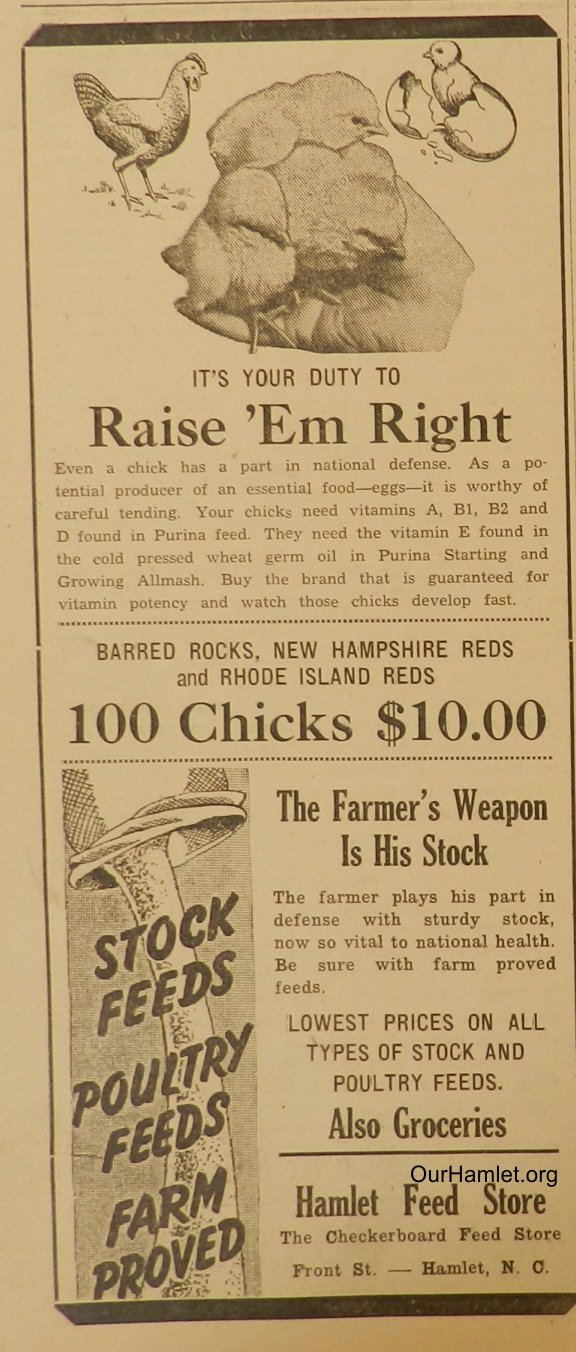 IT'S YOUR DUTY TO

Raise 'Em Right

Even a chick has a part in national defense. As a potential producer of an essential food—eggs—it is worthy of careful tending. Your chicks need vitamins A, B1, B2 and D found in Purina feed. They need the vitamin E found in the cold pressed wheat germ oil in Purina Starting and Growing Allmash. Buy the brand that is guaranteed for vitamin potency and watch those chicks develop fast.

BARRED ROCKS, NEW HAMPSHIRE REDS and RHODE ISLAND REDS

100 Chicks $10.00

STOCK FEEDS POULTRY FEEDS FARM PROVED

The Farmer's Weapon Is His Stock

The farmer plays his part in defense with sturdy stock, now so vital to national health. Be sure with farm proved feeds.

LOWEST PRICES ON ALL TYPES OF STOCK AND POULTRY FEEDS.

Also Groceries

OurHamlet.org

Hamlet Feed Store

The Checkerboard Feed Store

Front St. — Hamlet, N. C.